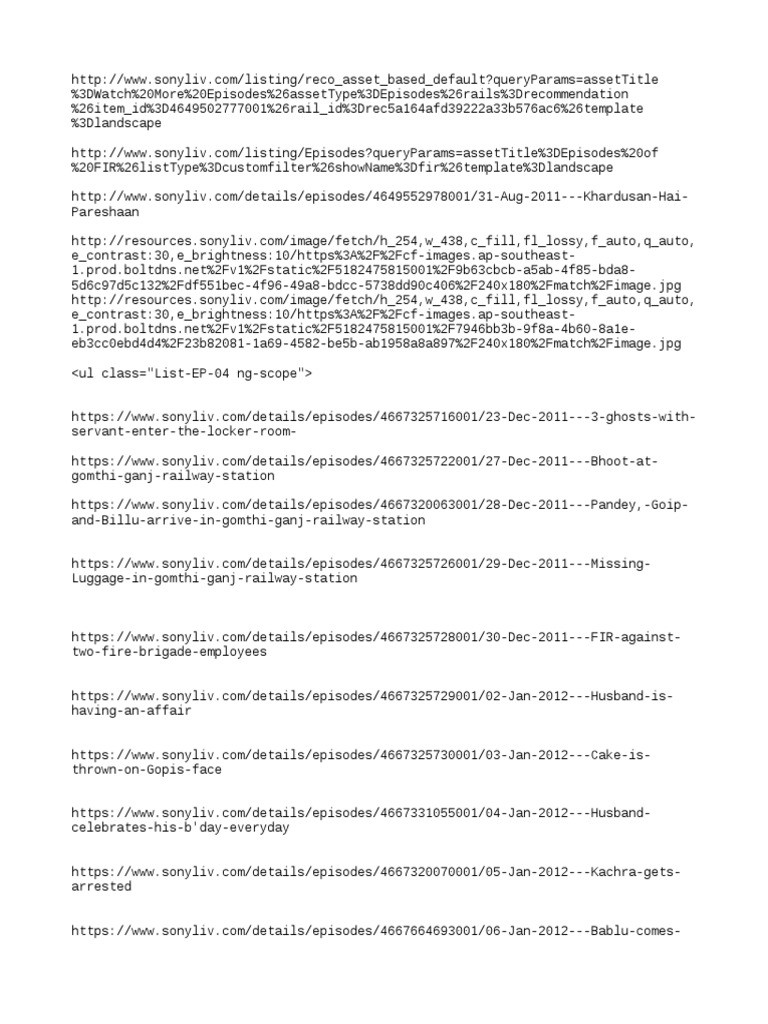 http://www.sonyliv.com/listing/reco_asset_based_default?queryParams=assetTitle%3DWatch%20More%20Episodes%26assetType%3DEpisodes%26rails%3Drecommendation%26item_id%3D4649502777001%26rail_id%3Drec5a164afd39222a33b576ac6%26template%3Dlandscape

http://www.sonyliv.com/listing/Episodes?queryParams=assetTitle%3DEpisodes%20of%20FIR%26listType%3Dcustomfilter%26showName%3Dfir%26template%3Dlandscape

http://www.sonyliv.com/details/episodes/4649552978001/31-Aug-2011---Khardusan-Hai-Pareshaan

http://resources.sonyliv.com/image/fetch/h_254,w_438,c_fill,fl_lossy,f_auto,q_auto,e_contrast:30,e_brightness:10/https%3A%2F%2Fcf-images.ap-southeast-1.prod.boltdns.net%2Fv1%2Fstatic%2F5182475815001%2F9b63cbcb-a5ab-4f85-bda8-5d6c97d5c132%2Fdf551bec-4f96-49a8-bdcc-5738dd90c406%2F240x180%2Fmatch%2Fimage.jpg
http://resources.sonyliv.com/image/fetch/h_254,w_438,c_fill,fl_lossy,f_auto,q_auto,e_contrast:30,e_brightness:10/https%3A%2F%2Fcf-images.ap-southeast-1.prod.boltdns.net%2Fv1%2Fstatic%2F5182475815001%2F7946bb3b-9f8a-4b60-8a1e-eb3cc0ebd4d4%2F23b82081-1a69-4582-be5b-ab1958a8a897%2F240x180%2Fmatch%2Fimage.jpg

<ul class="List-EP-04 ng-scope">

https://www.sonyliv.com/details/episodes/4667325716001/23-Dec-2011---3-ghosts-with-servant-enter-the-locker-room-

https://www.sonyliv.com/details/episodes/4667325722001/27-Dec-2011---Bhoot-at-gomthi-ganj-railway-station

https://www.sonyliv.com/details/episodes/4667320063001/28-Dec-2011---Pandey,-Goip-and-Billu-arrive-in-gomthi-ganj-railway-station

https://www.sonyliv.com/details/episodes/4667325726001/29-Dec-2011---Missing-Luggage-in-gomthi-ganj-railway-station

https://www.sonyliv.com/details/episodes/4667325728001/30-Dec-2011---FIR-against-two-fire-brigade-employees

https://www.sonyliv.com/details/episodes/4667325729001/02-Jan-2012---Husband-is-having-an-affair

https://www.sonyliv.com/details/episodes/4667325730001/03-Jan-2012---Cake-is-thrown-on-Gopis-face

https://www.sonyliv.com/details/episodes/4667331055001/04-Jan-2012---Husband-celebrates-his-b'day-everyday

https://www.sonyliv.com/details/episodes/4667320070001/05-Jan-2012---Kachra-gets-arrested

https://www.sonyliv.com/details/episodes/4667664693001/06-Jan-2012---Bablu-comes-